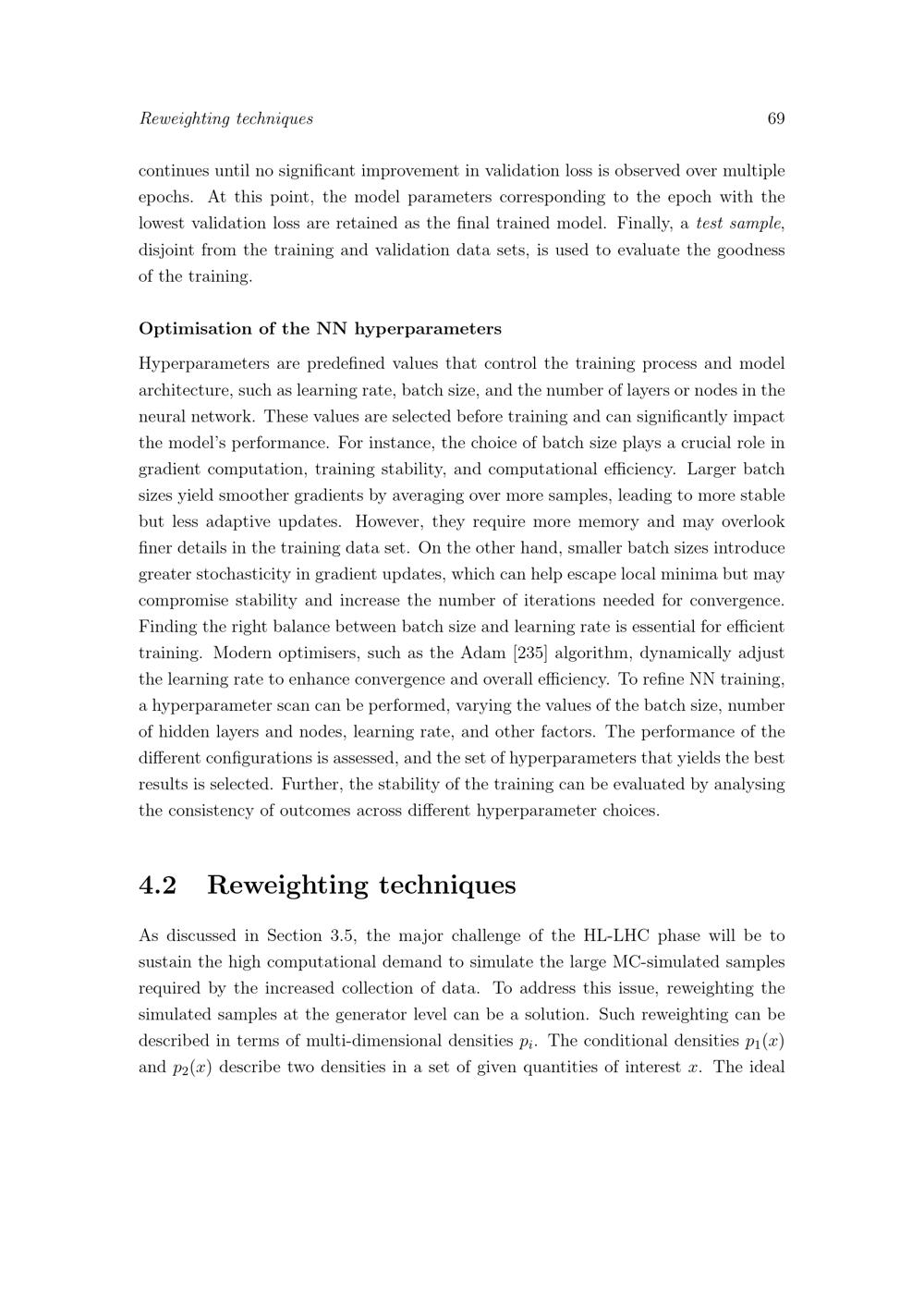 Reweighting techniques 69

continues until no significant improvement in validation loss is observed over multiple epochs. At this point, the model parameters corresponding to the epoch with the lowest validation loss are retained as the final trained model. Finally, a test sample, disjoint from the training and validation data sets, is used to evaluate the goodness of the training.

Optimisation of the NN hyperparameters

Hyperparameters are predefined values that control the training process and model architecture, such as learning rate, batch size, and the number of layers or nodes in the neural network. These values are selected before training and can significantly impact the model's performance. For instance, the choice of batch size plays a crucial role in gradient computation, training stability, and computational efficiency. Larger batch sizes yield smoother gradients by averaging over more samples, leading to more stable but less adaptive updates. However, they require more memory and may overlook finer details in the training data set. On the other hand, smaller batch sizes introduce greater stochasticity in gradient updates, which can help escape local minima but may compromise stability and increase the number of iterations needed for convergence. Finding the right balance between batch size and learning rate is essential for efficient training. Modern optimisers, such as the Adam [235] algorithm, dynamically adjust the learning rate to enhance convergence and overall efficiency. To refine NN training, a hyperparameter scan can be performed, varying the values of the batch size, number of hidden layers and nodes, learning rate, and other factors. The performance of the different configurations is assessed, and the set of hyperparameters that yields the best results is selected. Further, the stability of the training can be evaluated by analysing the consistency of outcomes across different hyperparameter choices.

4.2 Reweighting techniques

As discussed in Section 3.5, the major challenge of the HL-LHC phase will be to sustain the high computational demand to simulate the large MC-simulated samples required by the increased collection of data. To address this issue, reweighting the simulated samples at the generator level can be a solution. Such reweighting can be described in terms of multi-dimensional densities $p_i$. The conditional densities $p_1(x)$ and $p_2(x)$ describe two densities in a set of given quantities of interest $x$. The ideal